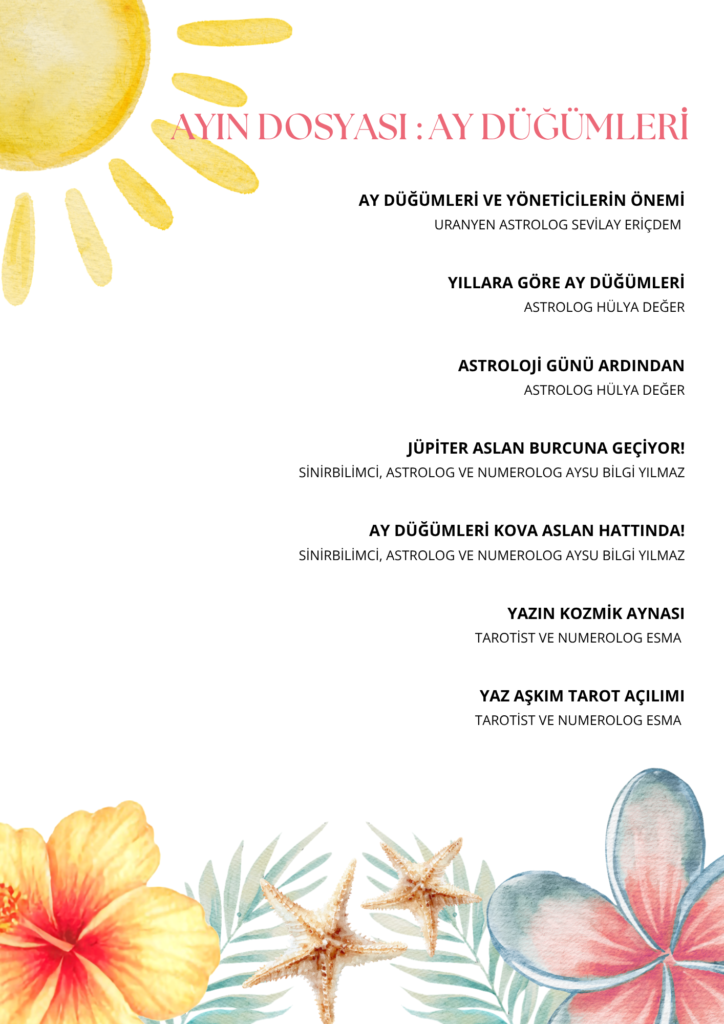 AYIN DOSYASI : AY DÜĞÜMLERİ

AY DÜĞÜMLERİ VE YÖNETİCİLERİN ÖNEMİ
URANYEN ASTROLOG SEVİLAY ERİÇDEM

YILLARA GÖRE AY DÜĞÜMLERİ
ASTROLOG HÜLYA DEĞER

ASTROLOJİ GÜNÜ ARDINDAN
ASTROLOG HÜLYA DEĞER

JÜPİTER ASLAN BURCUNA GEÇİYOR!
SİNİRBİLİMCİ, ASTROLOG VE NUMEROLOG AYSU BİLGİ YILMAZ

AY DÜĞÜMLERİ KOVA ASLAN HATTINDA!
SİNİRBİLİMCİ, ASTROLOG VE NUMEROLOG AYSU BİLGİ YILMAZ

YAZIN KOZMİK AYNASI
TAROTİST VE NUMEROLOG ESMA

YAZ AŞKIM TAROT AÇILIMI
TAROTİST VE NUMEROLOG ESMA